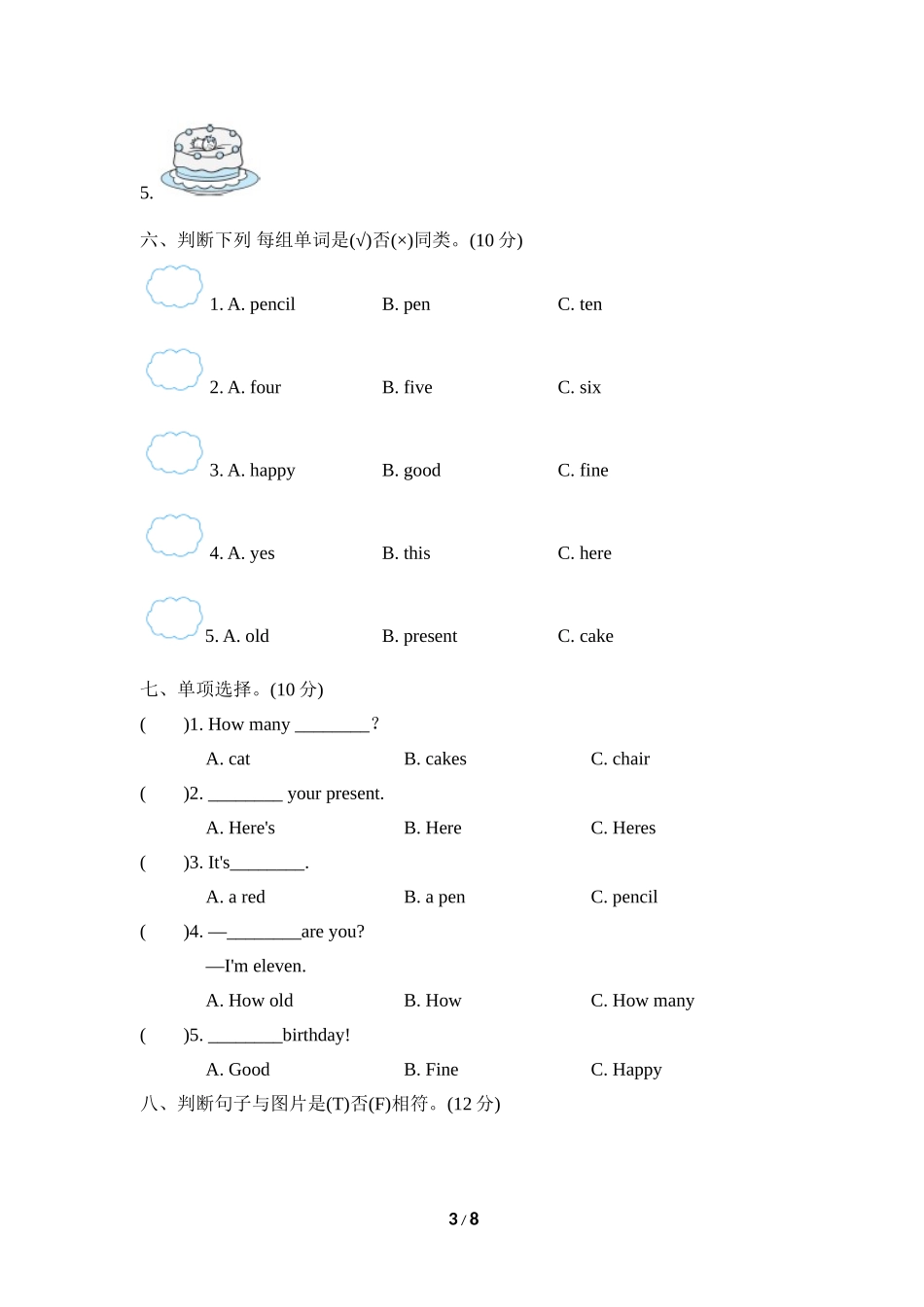 5.

六、判断下列 每组单词是(√)否(×)同类。(10 分)

1. A. pencil B. pen C. ten

2. A. four B. five C. six

3. A. happy B. good C. fine

4. A. yes B. this C. here

5. A. old B. present C. cake

七、单项选择。(10 分)

( )1. How many ________?

A. cat B. cakes C. chair

( )2. ________ your present.

A. Here's B. Here C. Heres

( )3. It's________.

A. a red B. a pen C. pencil

( )4. —________are you?

—I'm eleven.

A. How old B. How C. How many

( )5. ________birthday!

A. Good B. Fine C. Happy

八、判断句子与图片是(T)否(F)相符。(12 分)

3 / 8